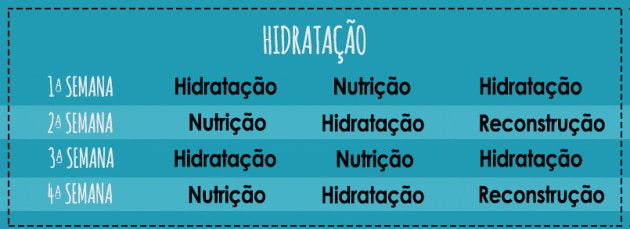 HIDRATAÇÃO

| | | | |
|---|---|---|---|
| 1ª SEMANA | Hidratação | Nutrição | Hidratação |
| 2ª SEMANA | Nutrição | Hidratação | Reconstrução |
| 3ª SEMANA | Hidratação | Nutrição | Hidratação |
| 4ª SEMANA | Nutrição | Hidratação | Reconstrução |